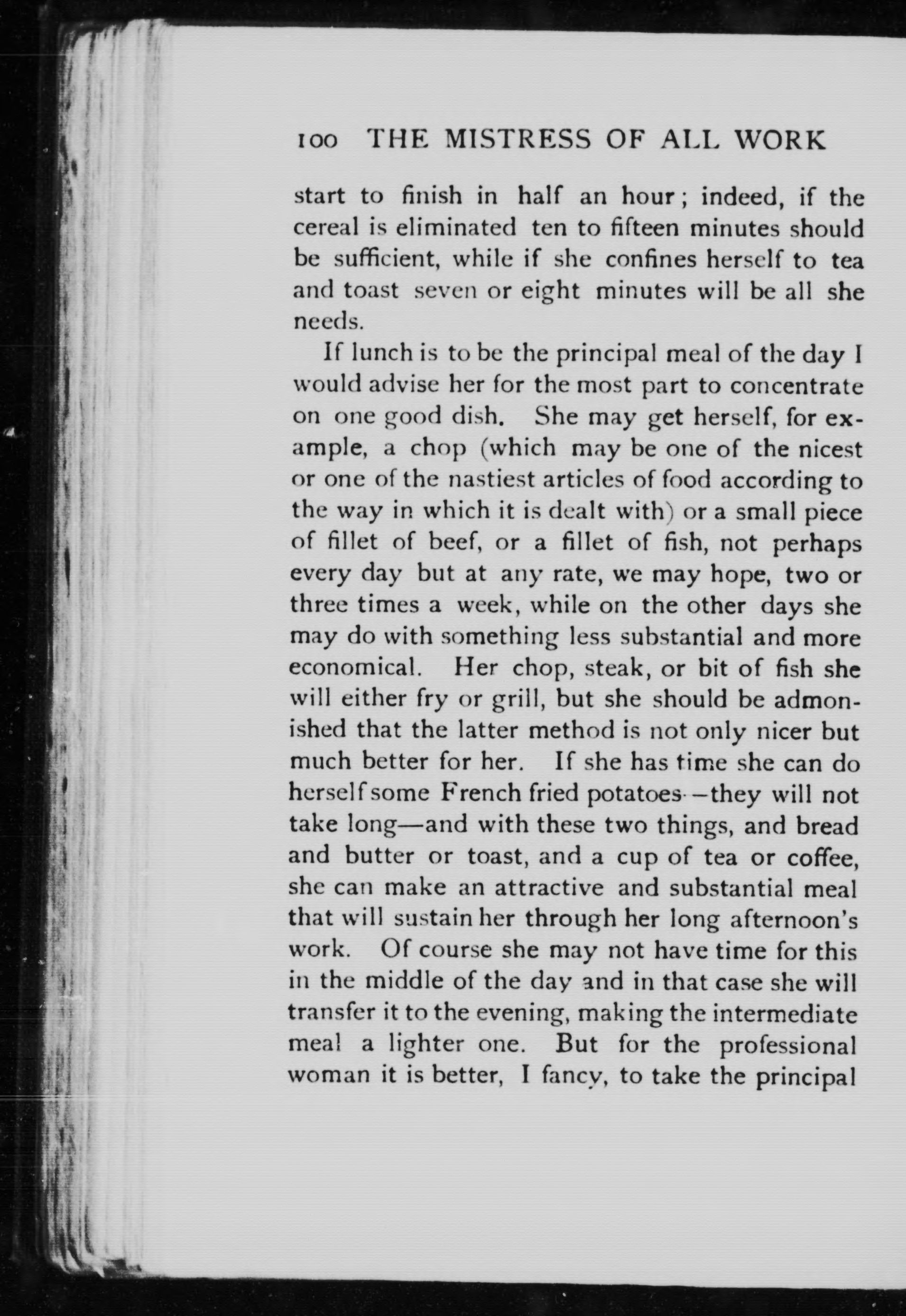 100 THE MISTRESS OF ALL WORK

start to finish in half an hour; indeed, if the cereal is eliminated ten to fifteen minutes should be sufficient, while if she confines herself to tea and toast seven or eight minutes will be all she needs.

If lunch is to be the principal meal of the day I would advise her for the most part to concentrate on one good dish. She may get herself, for example, a chop (which may be one of the nicest or one of the nastiest articles of food according to the way in which it is dealt with) or a small piece of fillet of beef, or a fillet of fish, not perhaps every day but at any rate, we may hope, two or three times a week, while on the other days she may do with something less substantial and more economical. Her chop, steak, or bit of fish she will either fry or grill, but she should be admonished that the latter method is not only nicer but much better for her. If she has time she can do herself some French fried potatoes—they will not take long—and with these two things, and bread and butter or toast, and a cup of tea or coffee, she can make an attractive and substantial meal that will sustain her through her long afternoon's work. Of course she may not have time for this in the middle of the day and in that case she will transfer it to the evening, making the intermediate meal a lighter one. But for the professional woman it is better, I fancy, to take the principal